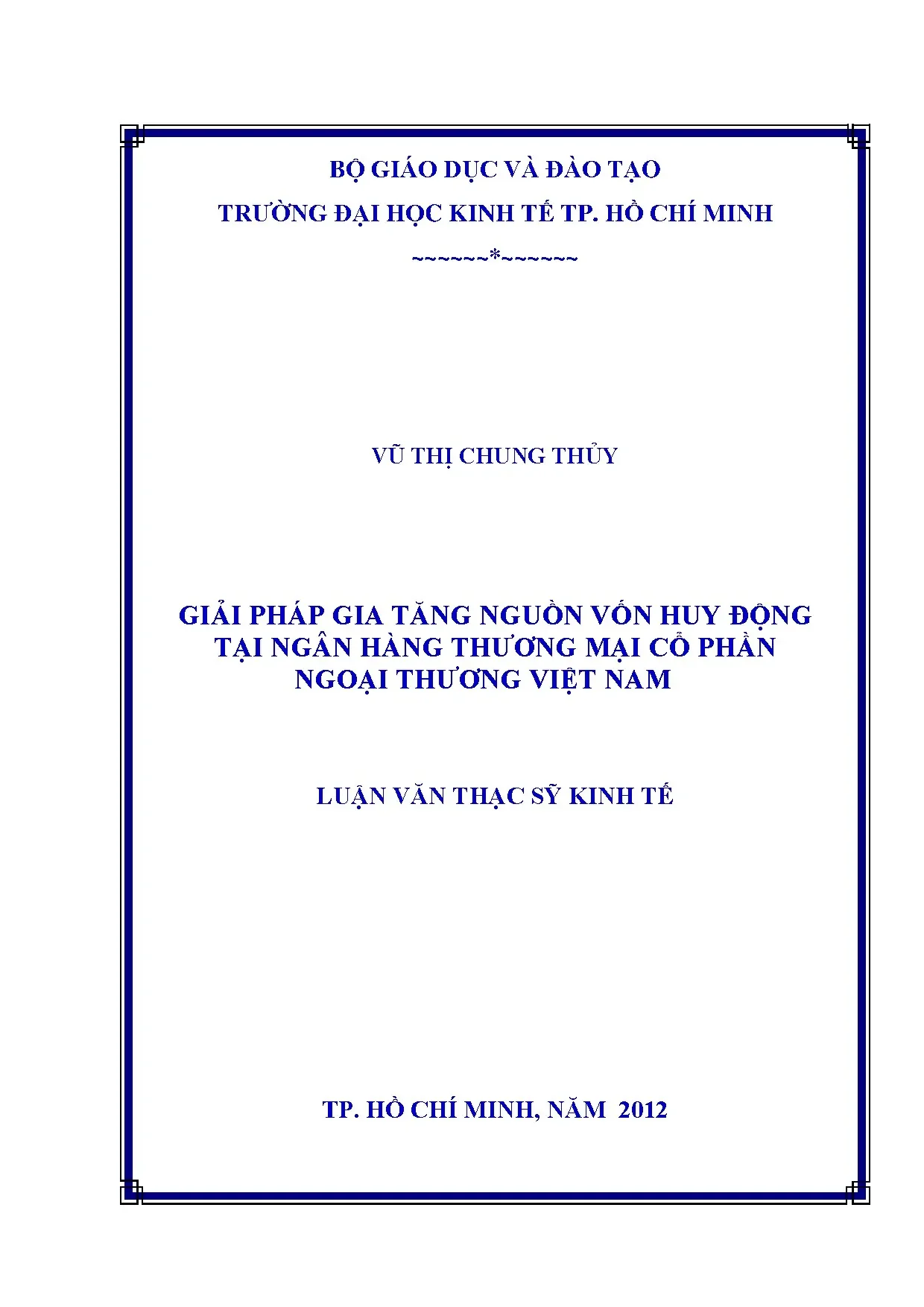 BỘ GIÁO DỤC VÀ ĐÀO TẠO

TRƯỜNG ĐẠI HỌC KINH TẾ TP. HỒ CHÍ MINH

~~~~~~*~~~~~~

VŨ THỊ CHUNG THỦY

GIẢI PHÁP GIA TĂNG NGUỒN VỐN HUY ĐỘNG TẠI NGÂN HÀNG THƯƠNG MẠI CỔ PHẦN NGOẠI THƯƠNG VIỆT NAM

LUẬN VĂN THẠC SỸ KINH TẾ

TP. HỒ CHÍ MINH, NĂM 2012